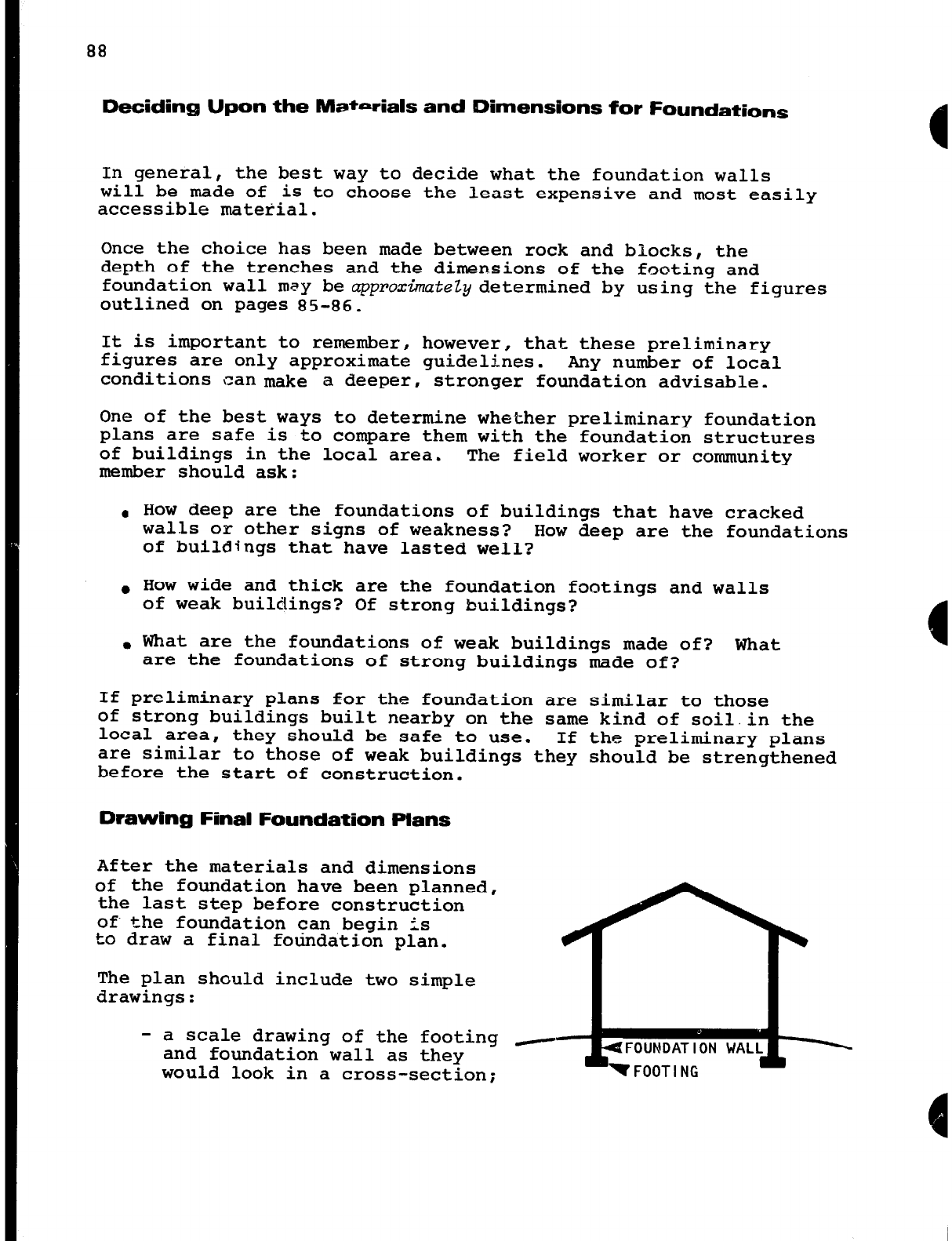 88

Deciding Upon the Materials and Dimensions for Foundations

In general, the best way to decide what the foundation walls will be made of is to choose the least expensive and most easily accessible material.

Once the choice has been made between rock and blocks, the depth of the trenches and the dimensions of the footing and foundation wall may be approximately determined by using the figures outlined on pages 85-86.

It is important to remember, however, that these preliminary figures are only approximate guidelines. Any number of local conditions can make a deeper, stronger foundation advisable.

One of the best ways to determine whether preliminary foundation plans are safe is to compare them with the foundation structures of buildings in the local area. The field worker or community member should ask:

• How deep are the foundations of buildings that have cracked walls or other signs of weakness? How deep are the foundations of buildings that have lasted well?

• How wide and thick are the foundation footings and walls of weak buildings? Of strong buildings?

• What are the foundations of weak buildings made of? What are the foundations of strong buildings made of?

If preliminary plans for the foundation are similar to those of strong buildings built nearby on the same kind of soil in the local area, they should be safe to use. If the preliminary plans are similar to those of weak buildings they should be strengthened before the start of construction.

Drawing Final Foundation Plans

After the materials and dimensions of the foundation have been planned, the last step before construction of the foundation can begin is to draw a final foundation plan.

The plan should include two simple drawings:

- a scale drawing of the footing and foundation wall as they would look in a cross-section;

FOUNDATION WALL
FOOTING